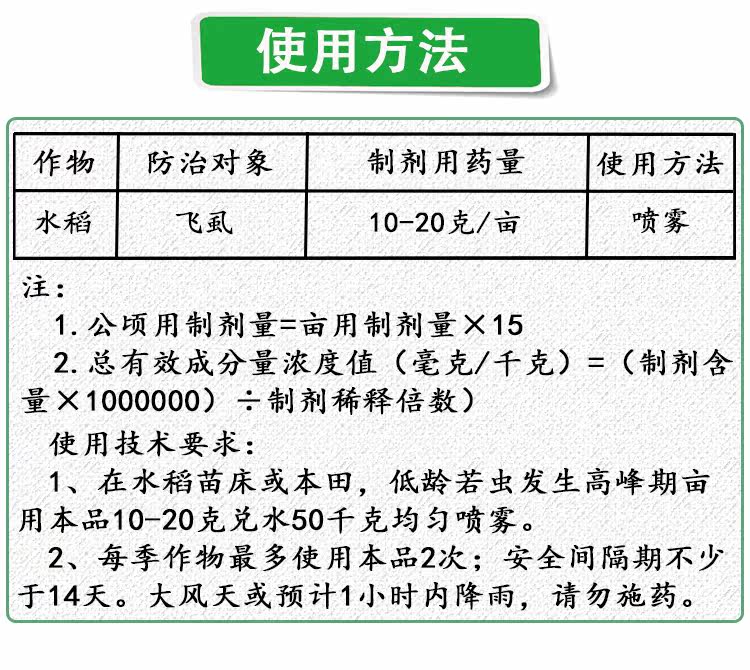 使用方法

| 作物 | 防治对象 | 制剂用药量 | 使用方法 |
|---|---|---|---|
| 水稻 | 飞虱 | 10-20克/亩 | 喷雾 |

注：
1. 公顷用制剂量=亩用制剂量×15
2. 总有效成分量浓度值（毫克/千克）=（制剂含量×1000000）÷制剂稀释倍数）

使用技术要求：
1、在水稻苗床或本田，低龄若虫发生高峰期亩用本品10-20克兑水50千克均匀喷雾。
2、每季作物最多使用本品2次；安全间隔期不少于14天。大风天或预计1小时内降雨，请勿施药。